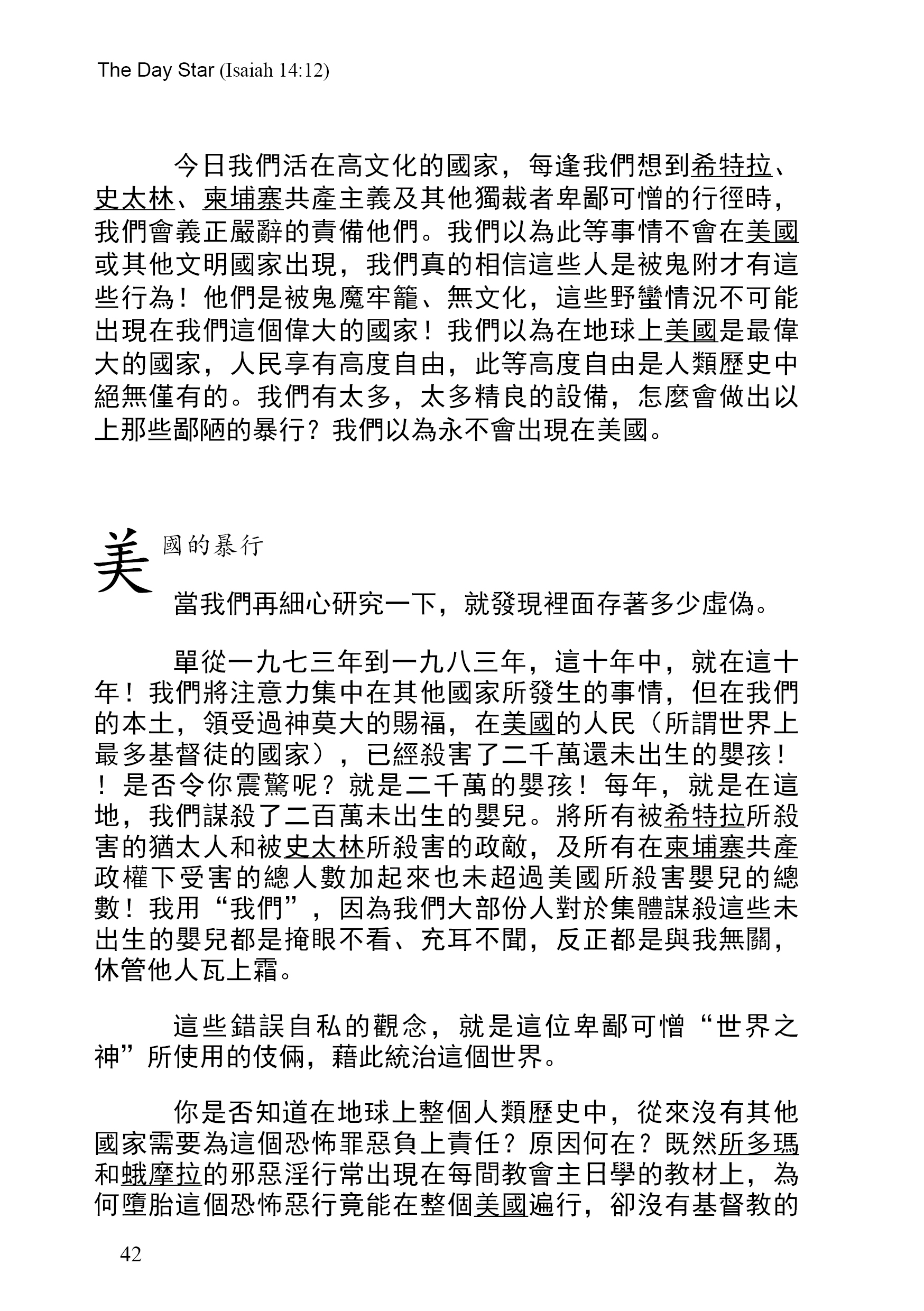 The Day Star (Isaiah 14:12)

今日我們活在高文化的國家，每逢我們想到希特拉、史太林、柬埔寨共產主義及其他獨裁者卑鄙可憎的行徑時，我們會義正嚴辭的責備他們。我們以為此等事情不會在美國或其他文明國家出現，我們真的相信這些人是被鬼附才有這些行為！他們是被鬼魔牢籠、無文化，這些野蠻情況不可能出現在我們這個偉大的國家！我們以為在地球上美國是最偉大的國家，人民享有高度自由，此等高度自由是人類歷史中絕無僅有的。我們有太多，太多精良的設備，怎麼會做出以上那些鄙陋的暴行？我們以為永不會出現在美國。

美國的暴行

當我們再細心研究一下，就發現裡面存著多少虛偽。

單從一九七三年到一九八三年，這十年中，就在這十年！我們將注意力集中在其他國家所發生的事情，但在我們的本土，領受過神莫大的賜福，在美國的人民（所謂世界上最多基督徒的國家），已經殺害了二千萬還未出生的嬰孩！！是否令你震驚呢？就是二千萬的嬰孩！每年，就是在這地，我們謀殺了二百萬未出生的嬰兒。將所有被希特拉所殺害的猶太人和被史太林所殺害的政敵，及所有在柬埔寨共產政權下受害的總人數加起來也未超過美國所殺害嬰兒的總數！我用“我們”，因為我們大部份人對於集體謀殺這些未出生的嬰兒都是掩眼不看、充耳不聞，反正都是與我無關，休管他人瓦上霜。

這些錯誤自私的觀念，就是這位卑鄙可憎“世界之神”所使用的伎倆，藉此統治這個世界。

你是否知道在地球上整個人類歷史中，從來沒有其他國家需要為這個恐怖罪惡負上責任？原因何在？既然所多瑪和蛾摩拉的邪惡淫行常出現在每間教會主日學的教材上，為何墮胎這個恐怖惡行竟能在整個美國遍行，卻沒有基督教的

42